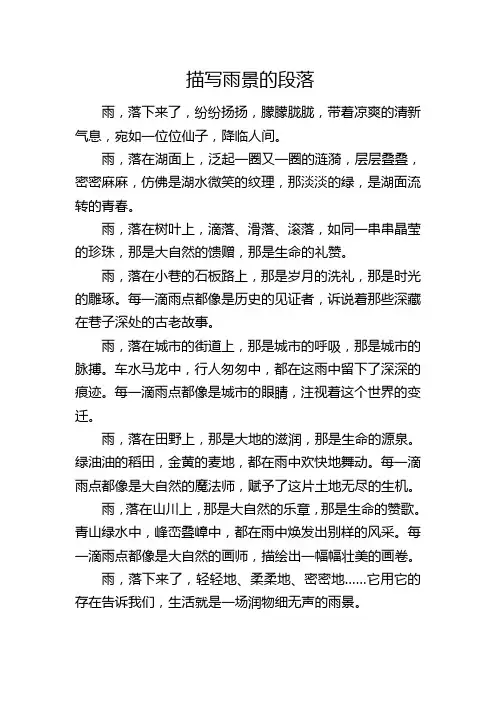 描写雨景的段落

雨，落下来了，纷纷扬扬，朦朦胧胧，带着凉爽的清新气息，宛如一位位仙子，降临人间。

雨，落在湖面上，泛起一圈又一圈的涟漪，层层叠叠，密密麻麻，仿佛是湖水微笑的纹理，那淡淡的绿，是湖面流转的青春。

雨，落在树叶上，滴落、滑落、滚落，如同一串串晶莹的珍珠，那是大自然的馈赠，那是生命的礼赞。

雨，落在小巷的石板路上，那是岁月的洗礼，那是时光的雕琢。每一滴雨点都像是历史的见证者，诉说着那些深藏在巷子深处的古老故事。

雨，落在城市的街道上，那是城市的呼吸，那是城市的脉搏。车水马龙中，行人匆匆中，都在这雨中留下了深深的痕迹。每一滴雨点都像是城市的眼睛，注视着这个世界的变迁。

雨，落在田野上，那是大地的滋润，那是生命的源泉。绿油油的稻田，金黄的麦地，都在雨中欢快地舞动。每一滴雨点都像是大自然的魔法师，赋予了这片土地无尽的生机。

雨，落在山川上，那是大自然的乐章，那是生命的赞歌。青山绿水中，峰峦叠嶂中，都在雨中焕发出别样的风采。每一滴雨点都像是大自然的画师，描绘出一幅幅壮美的画卷。

雨，落下来了，轻轻地、柔柔地、密密地……它用它的存在告诉我们，生活就是一场润物细无声的雨景。